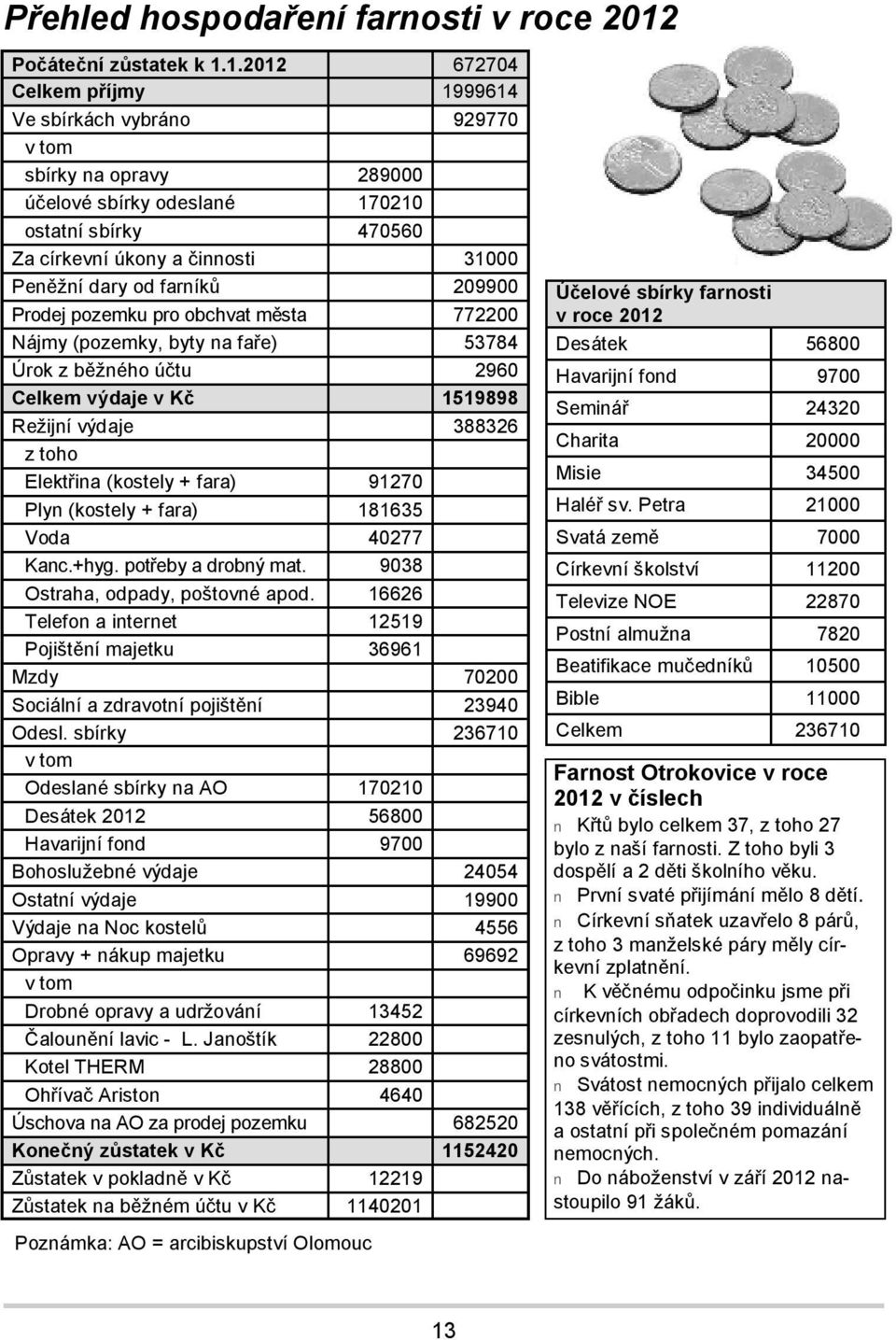 Přehled hospodaření farnosti v roce 2012

| | | |
|---|---|---|
| Počáteční zůstatek k 1.1.2012 | | 672704 |
| Celkem příjmy | | 1999614 |
| Ve sbírkách vybráno | | 929770 |
| v tom | | |
| sbírky na opravy | 289000 | |
| účelové sbírky odeslané | 170210 | |
| ostatní sbírky | 470560 | |
| Za církevní úkony a činnosti | | 31000 |
| Peněžní dary od farníků | | 209900 |
| Prodej pozemku pro obchvat města | | 772200 |
| Nájmy (pozemky, byty na faře) | | 53784 |
| Úrok z běžného účtu | | 2960 |
| Celkem výdaje v Kč | | 1519898 |
| Režijní výdaje | | 388326 |
| z toho | | |
| Elektřina (kostely + fara) | 91270 | |
| Plyn (kostely + fara) | 181635 | |
| Voda | 40277 | |
| Kanc.+hyg. potřeby a drobný mat. | 9038 | |
| Ostraha, odpady, poštovné apod. | 16626 | |
| Telefon a internet | 12519 | |
| Pojištění majetku | 36961 | |
| Mzdy | | 70200 |
| Sociální a zdravotní pojištění | | 23940 |
| Odesl. sbírky | | 236710 |
| v tom | | |
| Odeslané sbírky na AO | 170210 | |
| Desátek 2012 | 56800 | |
| Havarijní fond | 9700 | |
| Bohoslužebné výdaje | | 24054 |
| Ostatní výdaje | | 19900 |
| Výdaje na Noc kostelů | | 4556 |
| Opravy + nákup majetku | | 69692 |
| v tom | | |
| Drobné opravy a udržování | 13452 | |
| Čalounění lavic - L. Janoštík | 22800 | |
| Kotel THERM | 28800 | |
| Ohřívač Ariston | 4640 | |
| Úschova na AO za prodej pozemku | | 682520 |
| Konečný zůstatek v Kč | | 1152420 |
| Zůstatek v pokladně v Kč | 12219 | |
| Zůstatek na běžném účtu v Kč | 1140201 | |

Poznámka: AO = arcibiskupství Olomouc

| Účelové sbírky farnosti v roce 2012 | |
|---|---|
| Desátek | 56800 |
| Havarijní fond | 9700 |
| Seminář | 24320 |
| Charita | 20000 |
| Misie | 34500 |
| Haléř sv. Petra | 21000 |
| Svatá země | 7000 |
| Církevní školství | 11200 |
| Televize NOE | 22870 |
| Postní almužna | 7820 |
| Beatifikace mučedníků | 10500 |
| Bible | 11000 |
| Celkem | 236710 |

Farnost Otrokovice v roce 2012 v číslech

n Křtů bylo celkem 37, z toho 27 bylo z naší farnosti. Z toho byli 3 dospělí a 2 děti školního věku.
n První svaté přijímání mělo 8 dětí.
n Církevní sňatek uzavřelo 8 párů, z toho 3 manželské páry měly církevní zplatnění.
n K věčnému odpočinku jsme při církevních obřadech doprovodili 32 zesnulých, z toho 11 bylo zaopatřeno svátostmi.
n Svátost nemocných přijalo celkem 138 věřících, z toho 39 individuálně a ostatní při společném pomazání nemocných.
n Do náboženství v září 2012 nastoupilo 91 žáků.

13